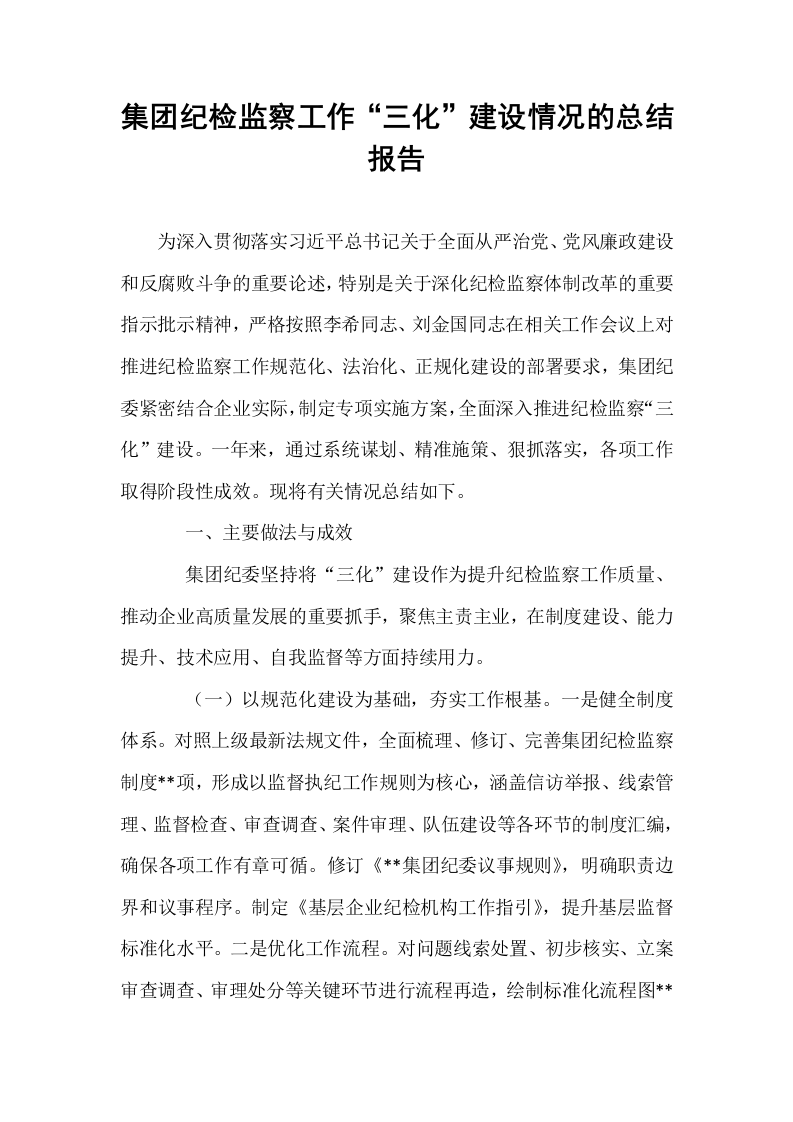 集团纪检监察工作“三化”建设情况的总结报告

为深入贯彻落实习近平总书记关于全面从严治党、党风廉政建设和反腐败斗争的重要论述，特别是关于深化纪检监察体制改革的重要指示批示精神，严格按照李希同志、刘金国同志在相关工作会议上对推进纪检监察工作规范化、法治化、正规化建设的部署要求，集团纪委紧密结合企业实际，制定专项实施方案，全面深入推进纪检监察“三化”建设。一年来，通过系统谋划、精准施策、狠抓落实，各项工作取得阶段性成效。现将有关情况总结如下。

一、主要做法与成效

集团纪委坚持将“三化”建设作为提升纪检监察工作质量、推动企业高质量发展的重要抓手，聚焦主责主业，在制度建设、能力提升、技术应用、自我监督等方面持续用力。

（一）以规范化建设为基础，夯实工作根基。一是健全制度体系。对照上级最新法规文件，全面梳理、修订、完善集团纪检监察制度**项，形成以监督执纪工作规则为核心，涵盖信访举报、线索管理、监督检查、审查调查、案件审理、队伍建设等各环节的制度汇编，确保各项工作有章可循。修订《**集团纪委议事规则》，明确职责边界和议事程序。制定《基层企业纪检机构工作指引》，提升基层监督标准化水平。二是优化工作流程。对问题线索处置、初步核实、立案审查调查、审理处分等关键环节进行流程再造，绘制标准化流程图**